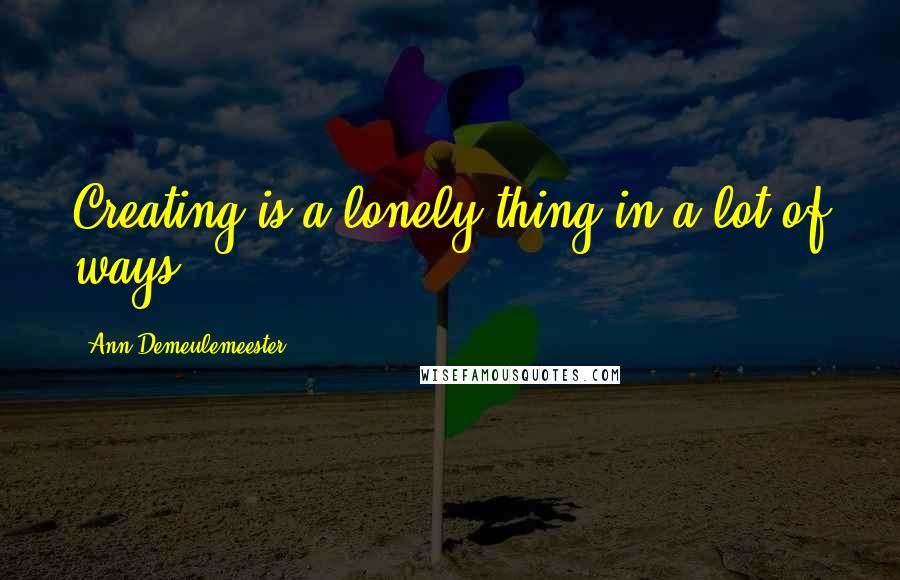 Creating is a lonely thing in a lot of ways.

Ann Demeulemeester

WISEFAMOUSQUOTES.COM